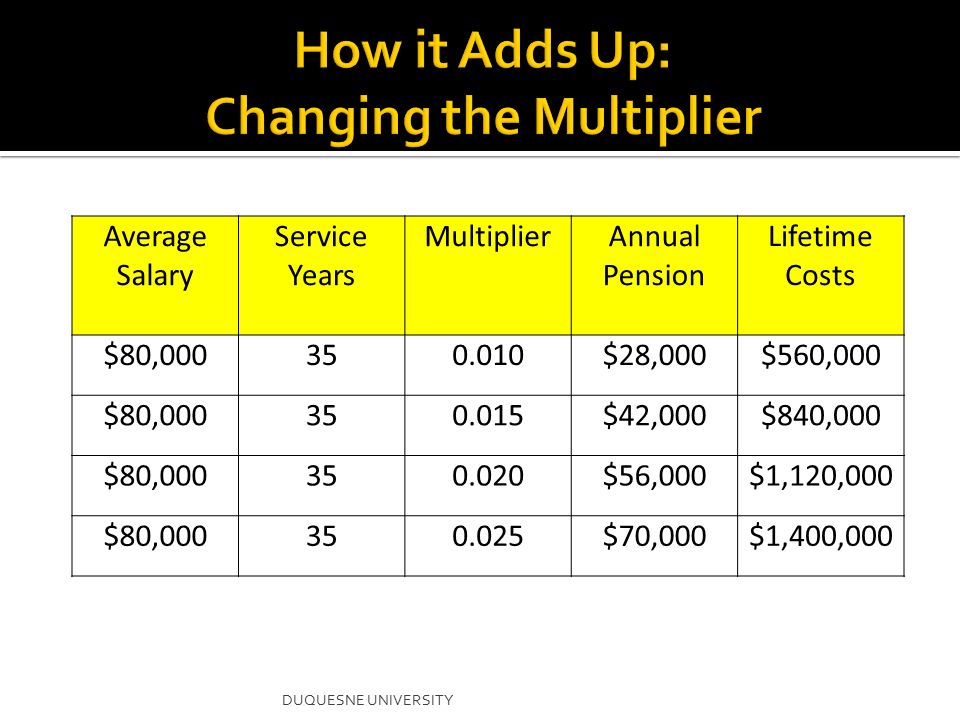 How it Adds Up:
Changing the Multiplier

| Average Salary | Service Years | Multiplier | Annual Pension | Lifetime Costs |
|---|---|---|---|---|
| \$80,000 | 35 | 0.010 | \$28,000 | \$560,000 |
| \$80,000 | 35 | 0.015 | \$42,000 | \$840,000 |
| \$80,000 | 35 | 0.020 | \$56,000 | \$1,120,000 |
| \$80,000 | 35 | 0.025 | \$70,000 | \$1,400,000 |

DUQUESNE UNIVERSITY